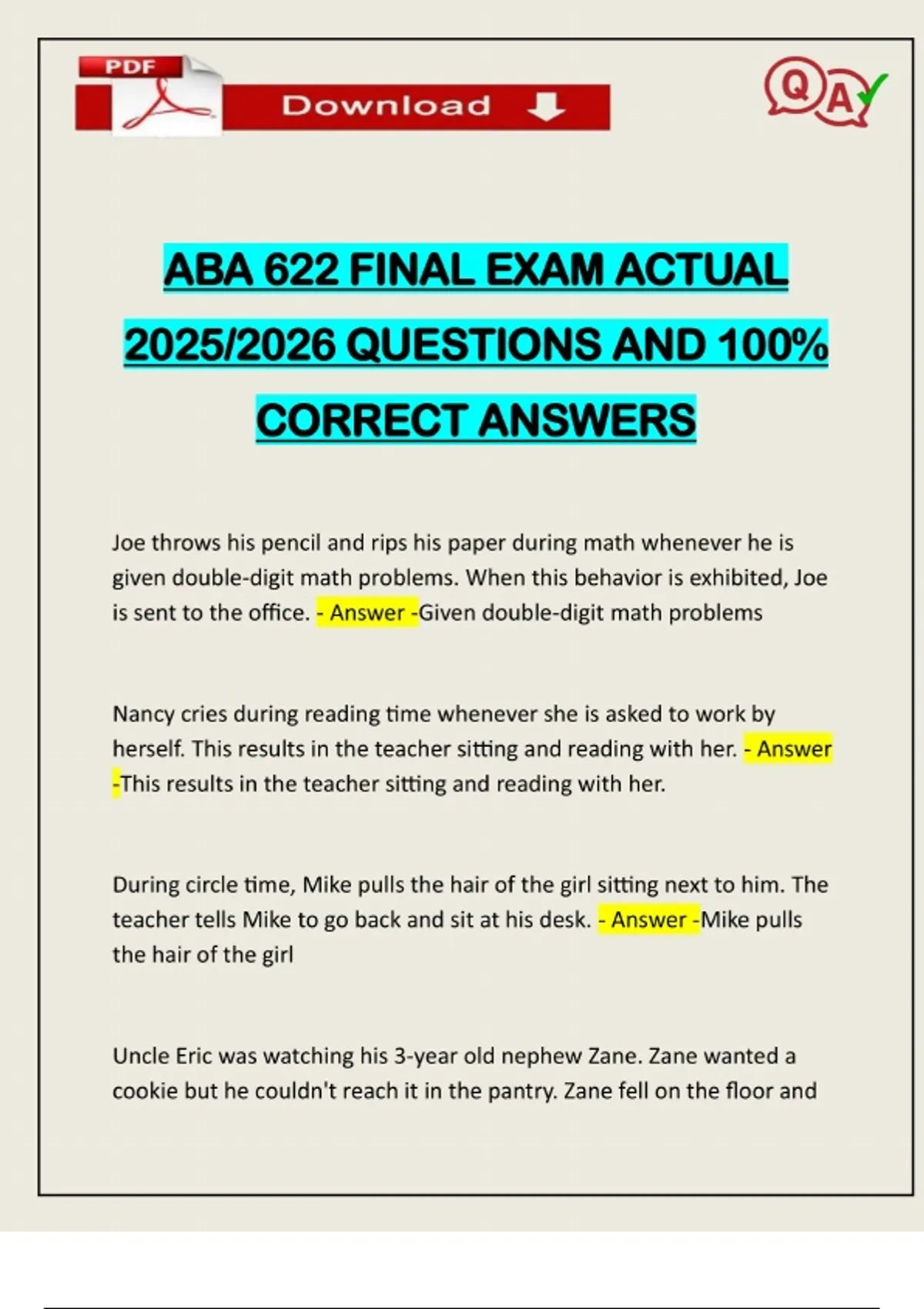 PDF

Download

QA

ABA 622 FINAL EXAM ACTUAL 2025/2026 QUESTIONS AND 100% CORRECT ANSWERS

Joe throws his pencil and rips his paper during math whenever he is given double-digit math problems. When this behavior is exhibited, Joe is sent to the office. - Answer -Given double-digit math problems

Nancy cries during reading time whenever she is asked to work by herself. This results in the teacher sitting and reading with her. - Answer -This results in the teacher sitting and reading with her.

During circle time, Mike pulls the hair of the girl sitting next to him. The teacher tells Mike to go back and sit at his desk. - Answer -Mike pulls the hair of the girl

Uncle Eric was watching his 3-year old nephew Zane. Zane wanted a cookie but he couldn't reach it in the pantry. Zane fell on the floor and